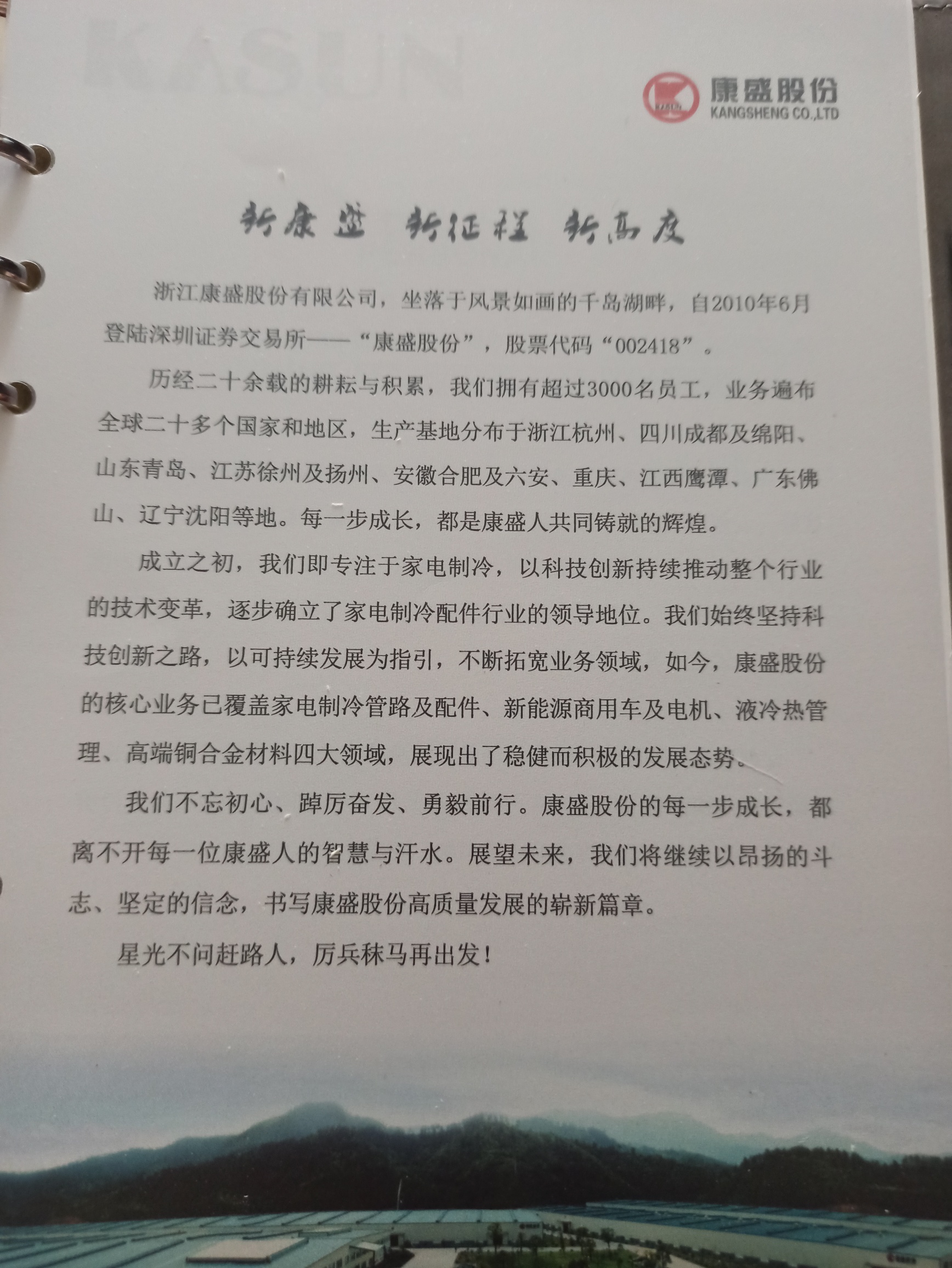 KASUN

康盛股份
KANGSHENG CO.,LTD

新康盛 新征程 新高度

浙江康盛股份有限公司，坐落于风景如画的千岛湖畔，自2010年6月登陆深圳证券交易所——“康盛股份”，股票代码“002418”。

历经二十余载的耕耘与积累，我们拥有超过3000名员工，业务遍布全球二十多个国家和地区，生产基地分布于浙江杭州、四川成都及绵阳、山东青岛、江苏徐州及扬州、安徽合肥及六安、重庆、江西鹰潭、广东佛山、辽宁沈阳等地。每一步成长，都是康盛人共同铸就的辉煌。

成立之初，我们即专注于家电制冷，以科技创新持续推动整个行业的技术变革，逐步确立了家电制冷配件行业的领导地位。我们始终坚持科技创新之路，以可持续发展为指引，不断拓宽业务领域，如今，康盛股份的核心业务已覆盖家电制冷管路及配件、新能源商用车及电机、液冷热管理、高端铜合金材料四大领域，展现出了稳健而积极的发展态势。

我们不忘初心、踔厉奋发、勇毅前行。康盛股份的每一步成长，都离不开每一位康盛人的智慧与汗水。展望未来，我们将继续以昂扬的斗志、坚定的信念，书写康盛股份高质量发展的崭新篇章。

星光不问赶路人，厉兵秣马再出发！